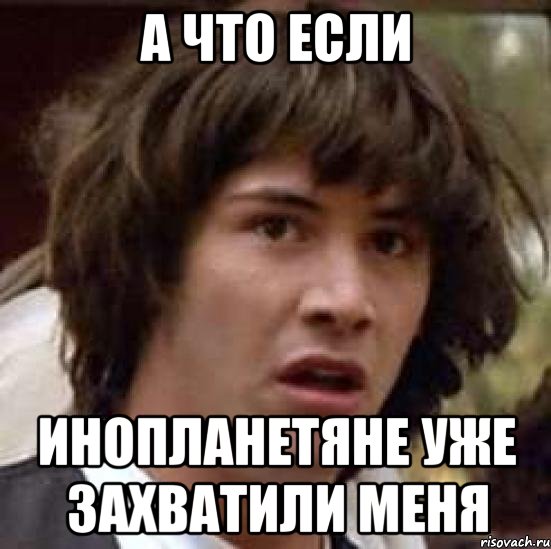 А ЧТО ЕСЛИ

ИНОПЛАНЕТЯНЕ УЖЕ ЗАХВАТИЛИ МЕНЯ

risovach.ru